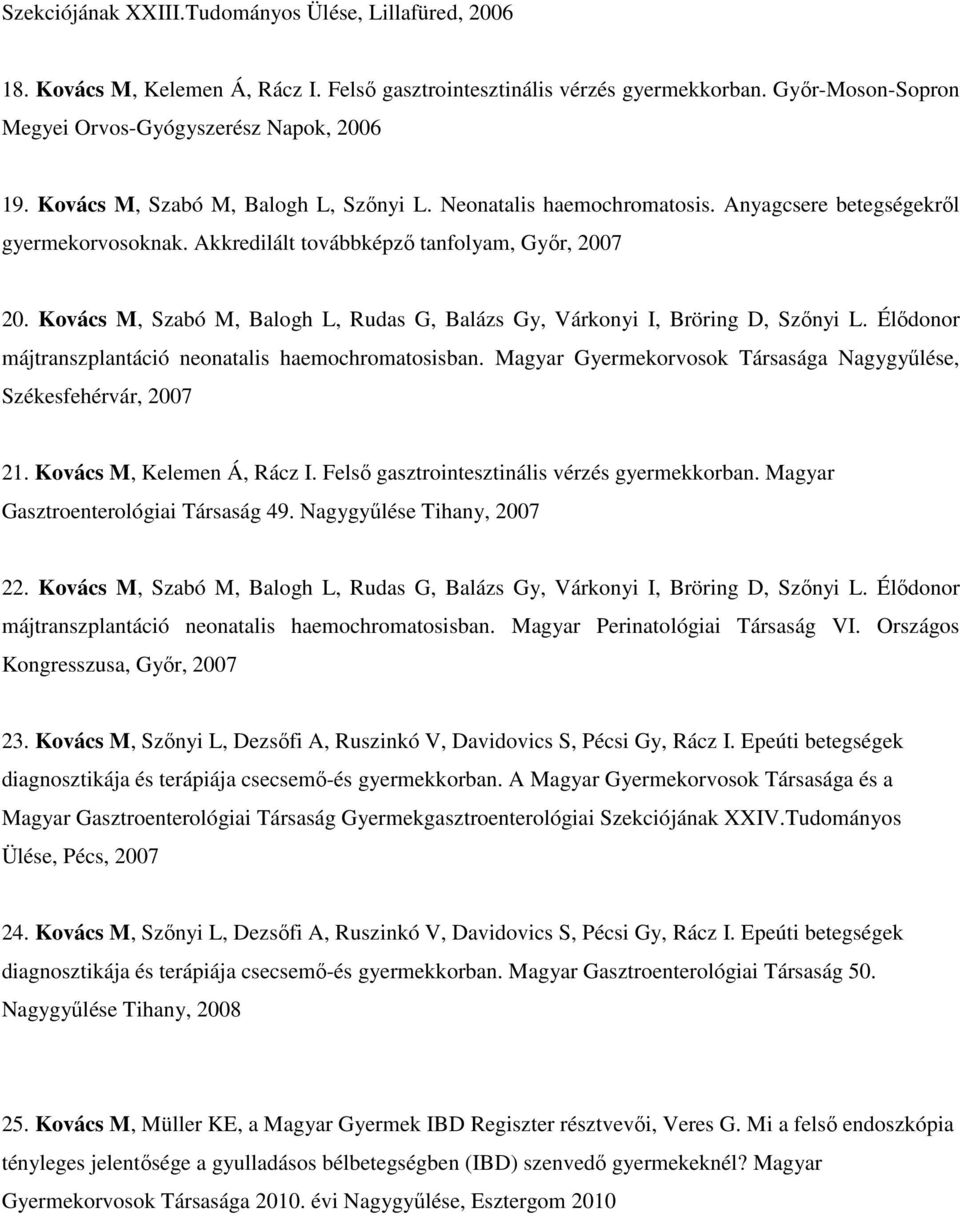 Szekciójának XXIII.Tudományos Ülése, Lillafüred, 2006

18. Kovács M, Kelemen Á, Rácz I. Felső gasztrointesztinális vérzés gyermekkorban. Győr-Moson-Sopron Megyei Orvos-Gyógyszerész Napok, 2006

19. Kovács M, Szabó M, Balogh L, Szőnyi L. Neonatalis haemochromatosis. Anyagcsere betegségekről gyermekorvosoknak. Akkredilált továbbképző tanfolyam, Győr, 2007

20. Kovács M, Szabó M, Balogh L, Rudas G, Balázs Gy, Várkonyi I, Bröring D, Szőnyi L. Élődonor májtranszplantáció neonatalis haemochromatosisban. Magyar Gyermekorvosok Társasága Nagygyűlése, Székesfehérvár, 2007

21. Kovács M, Kelemen Á, Rácz I. Felső gasztrointesztinális vérzés gyermekkorban. Magyar Gasztroenterológiai Társaság 49. Nagygyűlése Tihany, 2007

22. Kovács M, Szabó M, Balogh L, Rudas G, Balázs Gy, Várkonyi I, Bröring D, Szőnyi L. Élődonor májtranszplantáció neonatalis haemochromatosisban. Magyar Perinatológiai Társaság VI. Országos Kongresszusa, Győr, 2007

23. Kovács M, Szőnyi L, Dezsőfi A, Ruszinkó V, Davidovics S, Pécsi Gy, Rácz I. Epeúti betegségek diagnosztikája és terápiája csecsemő-és gyermekkorban. A Magyar Gyermekorvosok Társasága és a Magyar Gasztroenterológiai Társaság Gyermekgasztroenterológiai Szekciójának XXIV.Tudományos Ülése, Pécs, 2007

24. Kovács M, Szőnyi L, Dezsőfi A, Ruszinkó V, Davidovics S, Pécsi Gy, Rácz I. Epeúti betegségek diagnosztikája és terápiája csecsemő-és gyermekkorban. Magyar Gasztroenterológiai Társaság 50. Nagygyűlése Tihany, 2008

25. Kovács M, Müller KE, a Magyar Gyermek IBD Regiszter résztvevői, Veres G. Mi a felső endoszkópia tényleges jelentősége a gyulladásos bélbetegségben (IBD) szenvedő gyermekeknél? Magyar Gyermekorvosok Társasága 2010. évi Nagygyűlése, Esztergom 2010